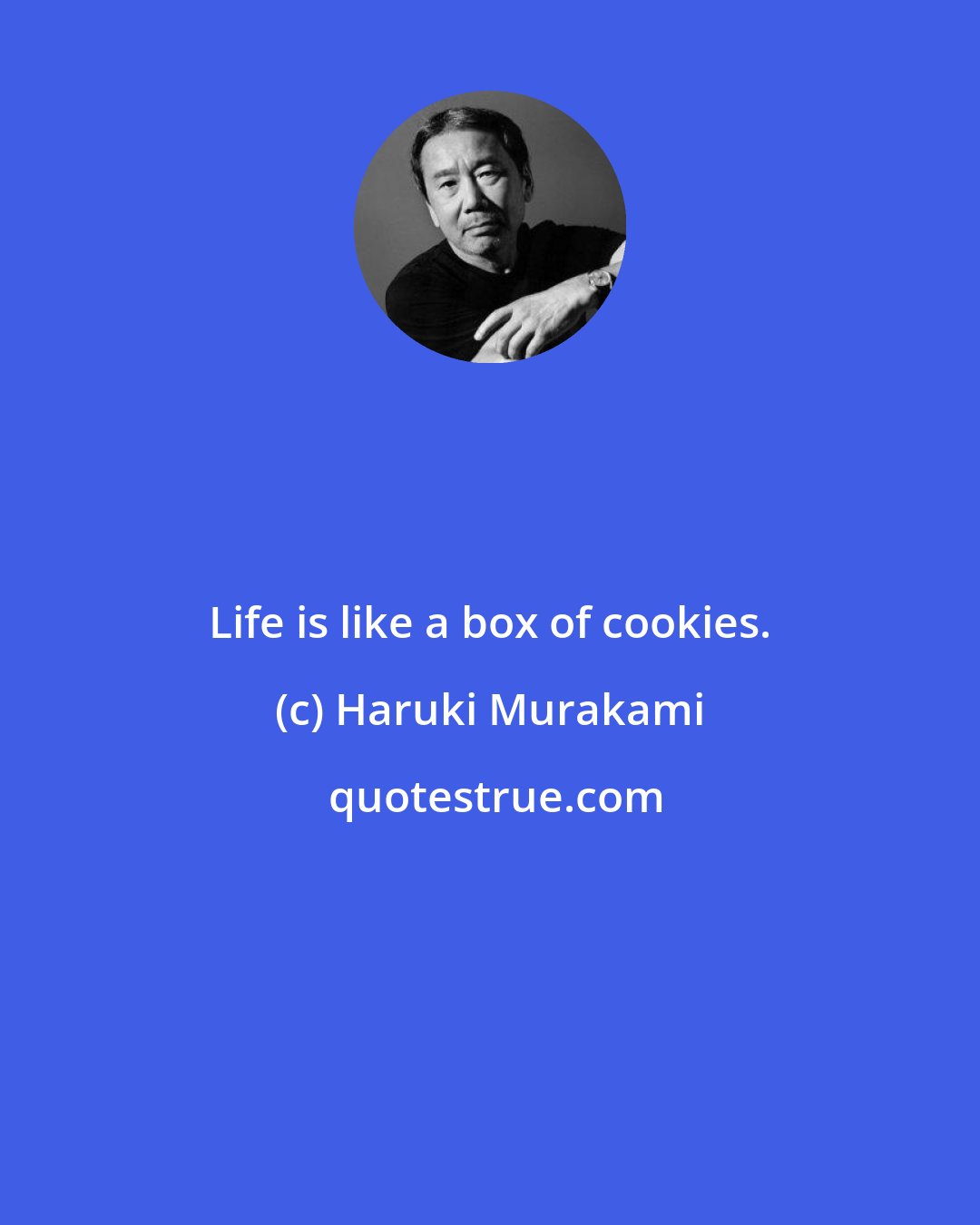 Life is like a box of cookies.

(c) Haruki Murakami

quotestrue.com